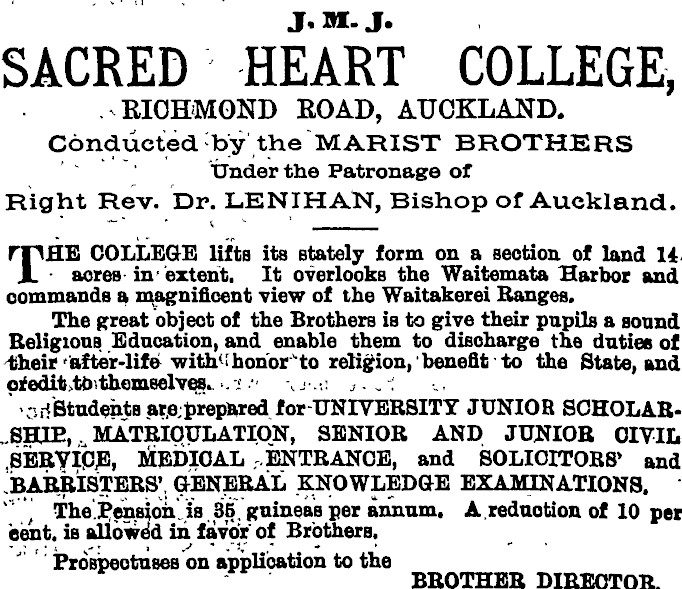 J. M. J.

SACRED HEART COLLEGE,

RICHMOND ROAD, AUCKLAND.

Conducted by the MARIST BROTHERS

Under the Patronage of

Right Rev. Dr. LENIHAN, Bishop of Auckland.

THE COLLEGE lifts its stately form on a section of land 14 acres in extent. It overlooks the Waitemata Harbor and commands a magnificent view of the Waitakerei Ranges.

The great object of the Brothers is to give their pupils a sound Religious Education, and enable them to discharge the duties of their after-life with honor to religion, benefit to the State, and credit to themselves.

Students are prepared for UNIVERSITY JUNIOR SCHOLARSHIP, MATRICULATION, SENIOR AND JUNIOR CIVIL SERVICE, MEDICAL ENTRANCE, and SOLICITORS' and BARRISTERS' GENERAL KNOWLEDGE EXAMINATIONS.

The Pension is 35 guineas per annum. A reduction of 10 per cent. is allowed in favor of Brothers.

Prospectuses on application to the

BROTHER DIRECTOR.